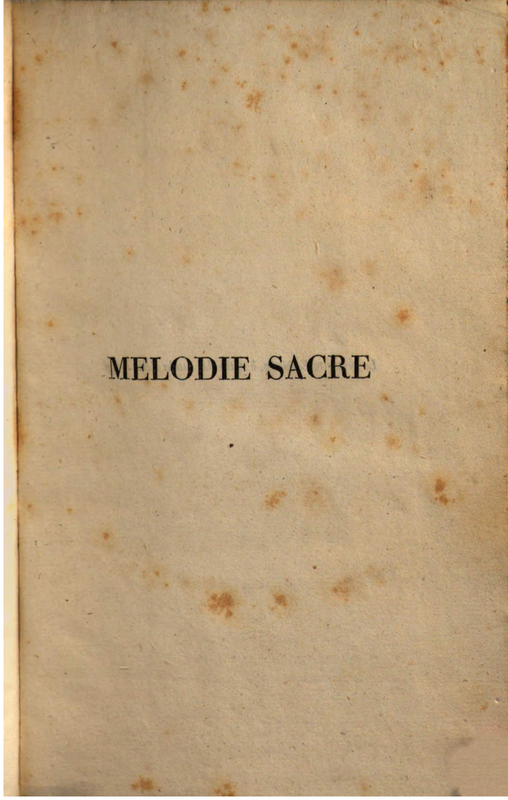 MELODIE SACRE